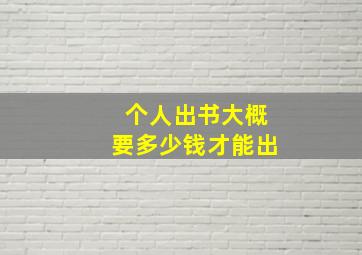 个人出书大概
要多少钱才能出